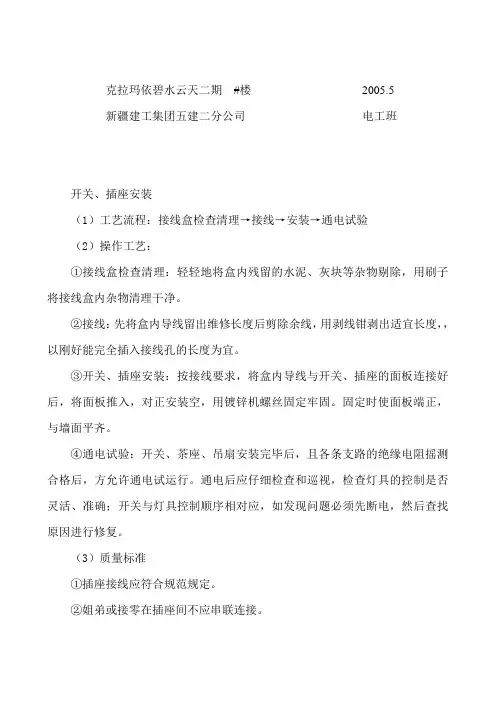 克拉玛依碧水云天二期 #楼 2005.5

新疆建工集团五建二分公司 电工班

开关、插座安装

（1）工艺流程：接线盒检查清理→接线→安装→通电试验

（2）操作工艺：

①接线盒检查清理：轻轻地将盒内残留的水泥、灰块等杂物剔除，用刷子将接线盒内杂物清理干净。

②接线：先将盒内导线留出维修长度后剪除余线，用剥线钳剥出适宜长度，，以刚好能完全插入接线孔的长度为宜。

③开关、插座安装：按接线要求，将盒内导线与开关、插座的面板连接好后，将面板推入，对正安装空，用镀锌机螺丝固定牢固。固定时使面板端正，与墙面平齐。

④通电试验：开关、茶座、吊扇安装完毕后，且各条支路的绝缘电阻摇测合格后，方允许通电试运行。通电后应仔细检查和巡视，检查灯具的控制是否灵活、准确；开关与灯具控制顺序相对应，如发现问题必须先断电，然后查找原因进行修复。

（3）质量标准

①插座接线应符合规范规定。

②姐弟或接零在插座间不应串联连接。